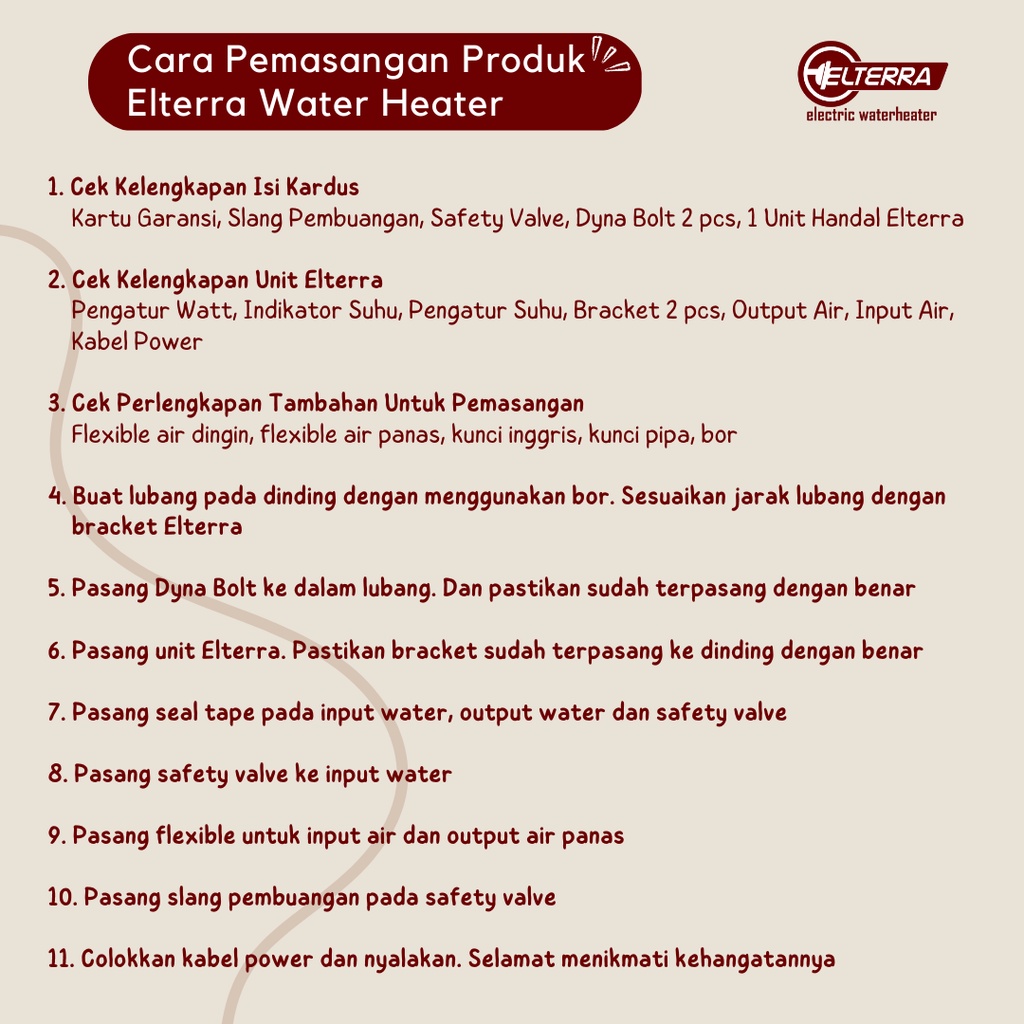 Cara Pemasangan Produk
Elterra Water Heater

ELTERRA
electric waterheater

1. Cek Kelengkapan Isi Kardus
Kartu Garansi, Slang Pembuangan, Safety Valve, Dyna Bolt 2 pcs, 1 Unit Handal Elterra

2. Cek Kelengkapan Unit Elterra
Pengatur Watt, Indikator Suhu, Pengatur Suhu, Bracket 2 pcs, Output Air, Input Air, Kabel Power

3. Cek Perlengkapan Tambahan Untuk Pemasangan
Flexible air dingin, flexible air panas, kunci inggris, kunci pipa, bor

4. Buat lubang pada dinding dengan menggunakan bor. Sesuaikan jarak lubang dengan bracket Elterra

5. Pasang Dyna Bolt ke dalam lubang. Dan pastikan sudah terpasang dengan benar

6. Pasang unit Elterra. Pastikan bracket sudah terpasang ke dinding dengan benar

7. Pasang seal tape pada input water, output water dan safety valve

8. Pasang safety valve ke input water

9. Pasang flexible untuk input air dan output air panas

10. Pasang slang pembuangan pada safety valve

11. Colokkan kabel power dan nyalakan. Selamat menikmati kehangatannya